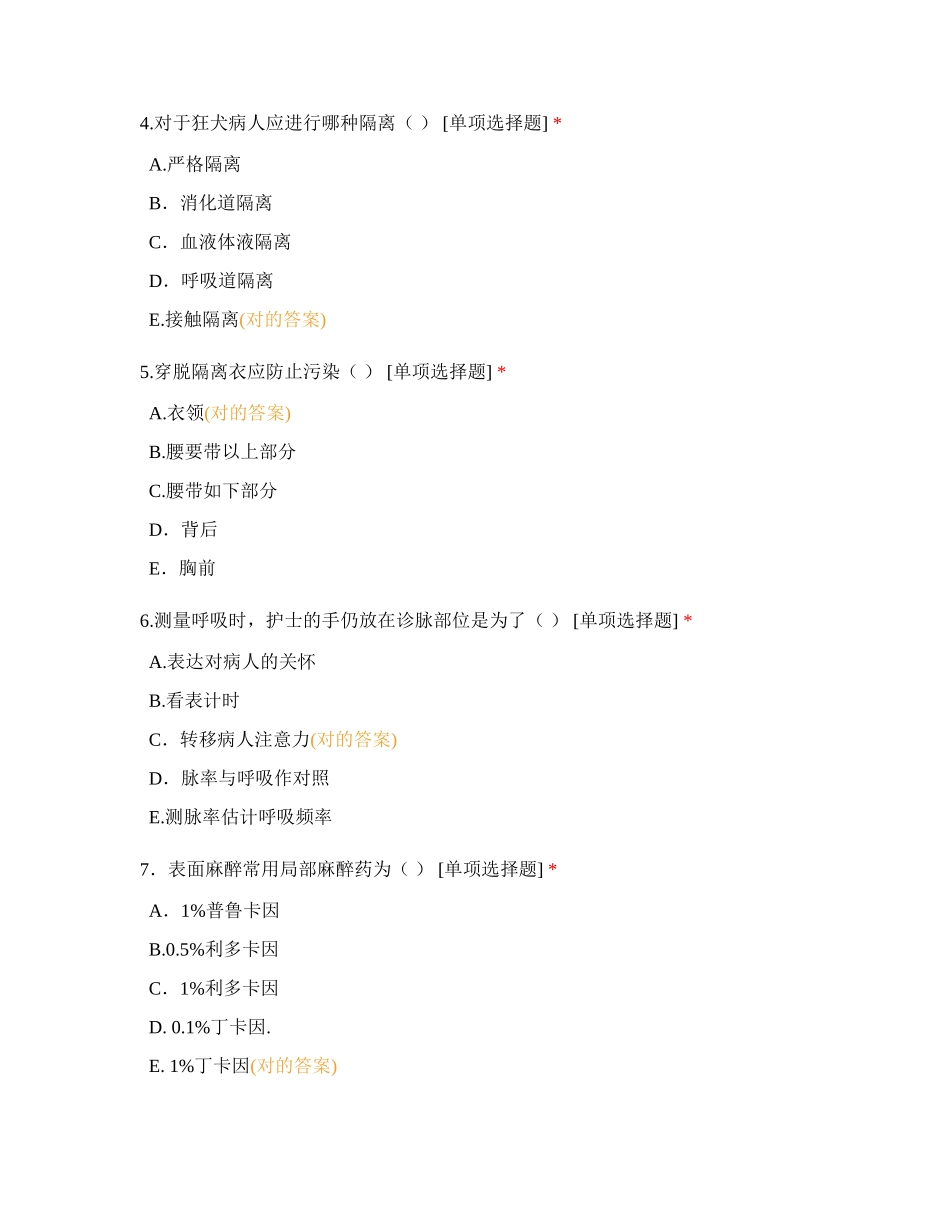 4.对于狂犬病人应进行哪种隔离（ ） [单项选择题] *

A.严格隔离

B．消化道隔离

C．血液体液隔离

D．呼吸道隔离

E.接触隔离(对的答案)

5.穿脱隔离衣应防止污染（ ） [单项选择题] *

A.衣领(对的答案)

B.腰要带以上部分

C.腰带如下部分

D．背后

E．胸前

6.测量呼吸时，护士的手仍放在诊脉部位是为了（ ） [单项选择题] *

A.表达对病人的关怀

B.看表计时

C．转移病人注意力(对的答案)

D．脉率与呼吸作对照

E.测脉率估计呼吸频率

7．表面麻醉常用局部麻醉药为（ ） [单项选择题] *

A．1%普鲁卡因

B.0.5%利多卡因

C．1%利多卡因

D. 0.1%丁卡因.

E. 1%丁卡因(对的答案)